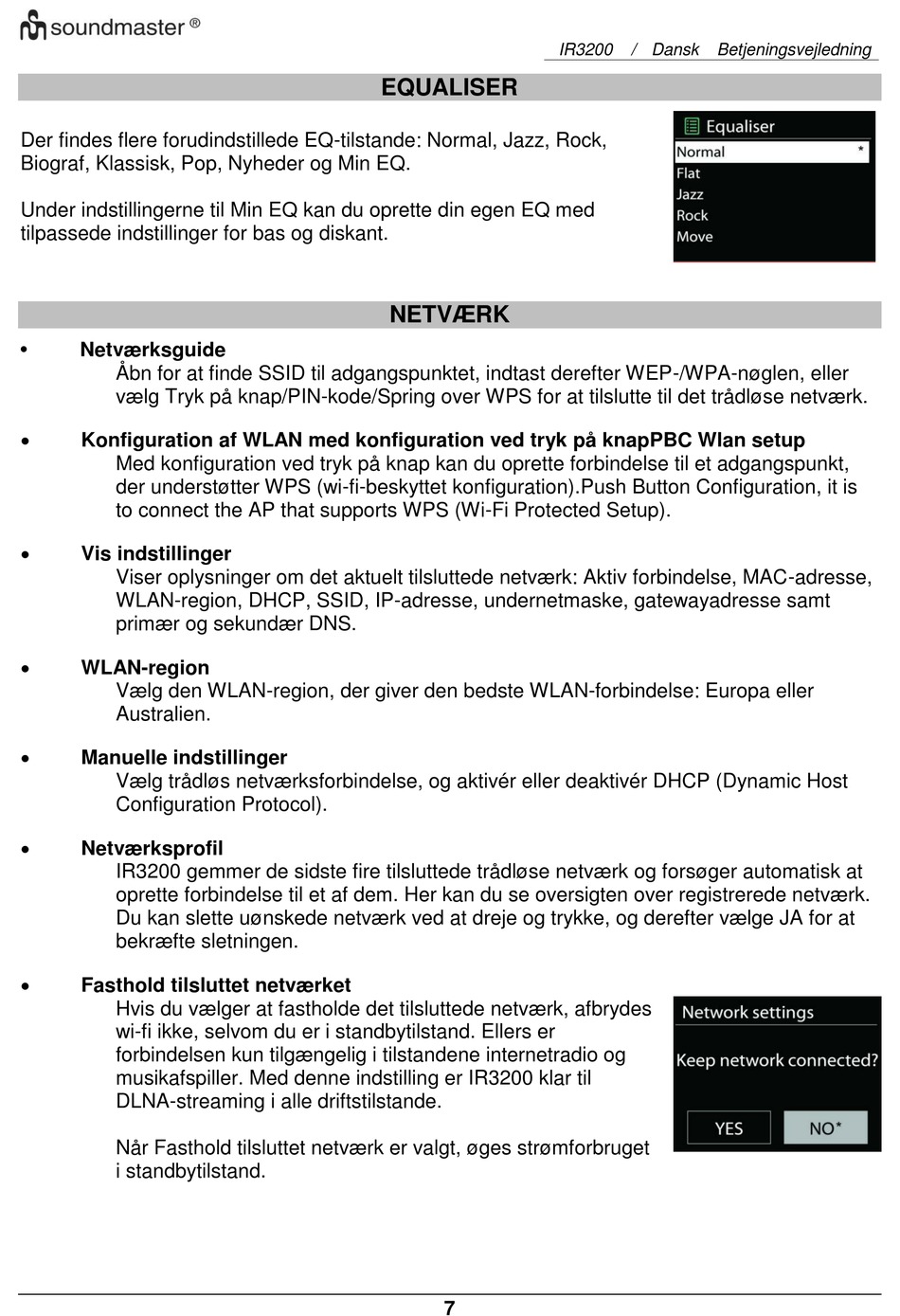 soundmaster ®

IR3200 / Dansk Betjeningsvejledning

EQUALISER

Der findes flere forudindstillede EQ-tilstande: Normal, Jazz, Rock, Biograf, Klassisk, Pop, Nyheder og Min EQ.

Under indstillingerne til Min EQ kan du oprette din egen EQ med tilpassede indstillinger for bas og diskant.

Equaliser
Normal *
Flat
Jazz
Rock
Move

NETVÆRK

• Netværksguide
Åbn for at finde SSID til adgangspunktet, indtast derefter WEP-/WPA-nøglen, eller vælg Tryk på knap/PIN-kode/Spring over WPS for at tilslutte til det trådløse netværk.

• Konfiguration af WLAN med konfiguration ved tryk på knapPBC Wlan setup
Med konfiguration ved tryk på knap kan du oprette forbindelse til et adgangspunkt, der understøtter WPS (wi-fi-beskyttet konfiguration).Push Button Configuration, it is to connect the AP that supports WPS (Wi-Fi Protected Setup).

• Vis indstillinger
Viser oplysninger om det aktuelt tilsluttede netværk: Aktiv forbindelse, MAC-adresse, WLAN-region, DHCP, SSID, IP-adresse, undernetmaske, gatewayadresse samt primær og sekundær DNS.

• WLAN-region
Vælg den WLAN-region, der giver den bedste WLAN-forbindelse: Europa eller Australien.

• Manuelle indstillinger
Vælg trådløs netværksforbindelse, og aktivér eller deaktivér DHCP (Dynamic Host Configuration Protocol).

• Netværksprofil
IR3200 gemmer de sidste fire tilsluttede trådløse netværk og forsøger automatisk at oprette forbindelse til et af dem. Her kan du se oversigten over registrerede netværk. Du kan slette uønskede netværk ved at dreje og trykke, og derefter vælge JA for at bekræfte sletningen.

• Fasthold tilsluttet netværket
Hvis du vælger at fastholde det tilsluttede netværk, afbrydes wi-fi ikke, selvom du er i standbytilstand. Ellers er forbindelsen kun tilgængelig i tilstandene internetradio og musikafspiller. Med denne indstilling er IR3200 klar til DLNA-streaming i alle driftstilstande.

Når Fasthold tilsluttet netværk er valgt, øges strømforbruget i standbytilstand.

Network settings
Keep network connected?
YES NO*

7